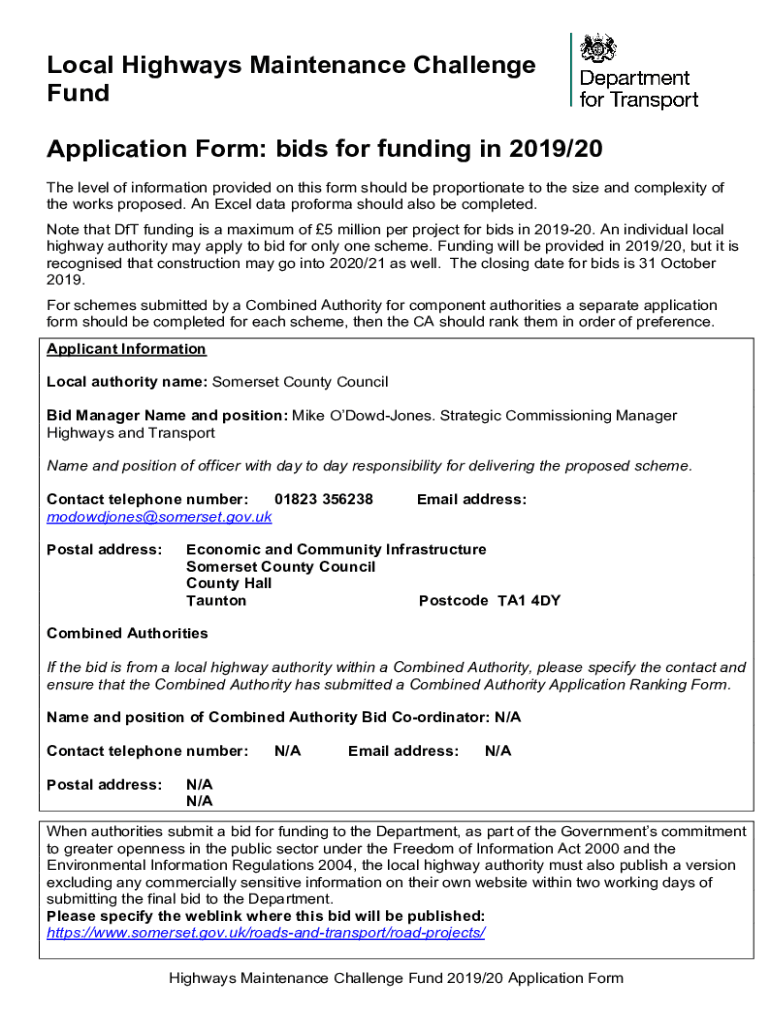 Local Highways Maintenance Challenge Fund

Department for Transport

Application Form: bids for funding in 2019/20

The level of information provided on this form should be proportionate to the size and complexity of the works proposed. An Excel data proforma should also be completed.

Note that DfT funding is a maximum of £5 million per project for bids in 2019-20. An individual local highway authority may apply to bid for only one scheme. Funding will be provided in 2019/20, but it is recognised that construction may go into 2020/21 as well. The closing date for bids is 31 October 2019.

For schemes submitted by a Combined Authority for component authorities a separate application form should be completed for each scheme, then the CA should rank them in order of preference.

Applicant Information

Local authority name: Somerset County Council

Bid Manager Name and position: Mike O'Dowd-Jones. Strategic Commissioning Manager Highways and Transport

Name and position of officer with day to day responsibility for delivering the proposed scheme.

Contact telephone number: 01823 356238 Email address: modowdjones@somerset.gov.uk

Postal address: Economic and Community Infrastructure
Somerset County Council
County Hall
Taunton Postcode TA1 4DY

Combined Authorities

If the bid is from a local highway authority within a Combined Authority, please specify the contact and ensure that the Combined Authority has submitted a Combined Authority Application Ranking Form.

Name and position of Combined Authority Bid Co-ordinator: N/A

Contact telephone number: N/A Email address: N/A

Postal address: N/A
N/A

When authorities submit a bid for funding to the Department, as part of the Government's commitment to greater openness in the public sector under the Freedom of Information Act 2000 and the Environmental Information Regulations 2004, the local highway authority must also publish a version excluding any commercially sensitive information on their own website within two working days of submitting the final bid to the Department.
Please specify the weblink where this bid will be published:
https://www.somerset.gov.uk/roads-and-transport/road-projects/

Highways Maintenance Challenge Fund 2019/20 Application Form